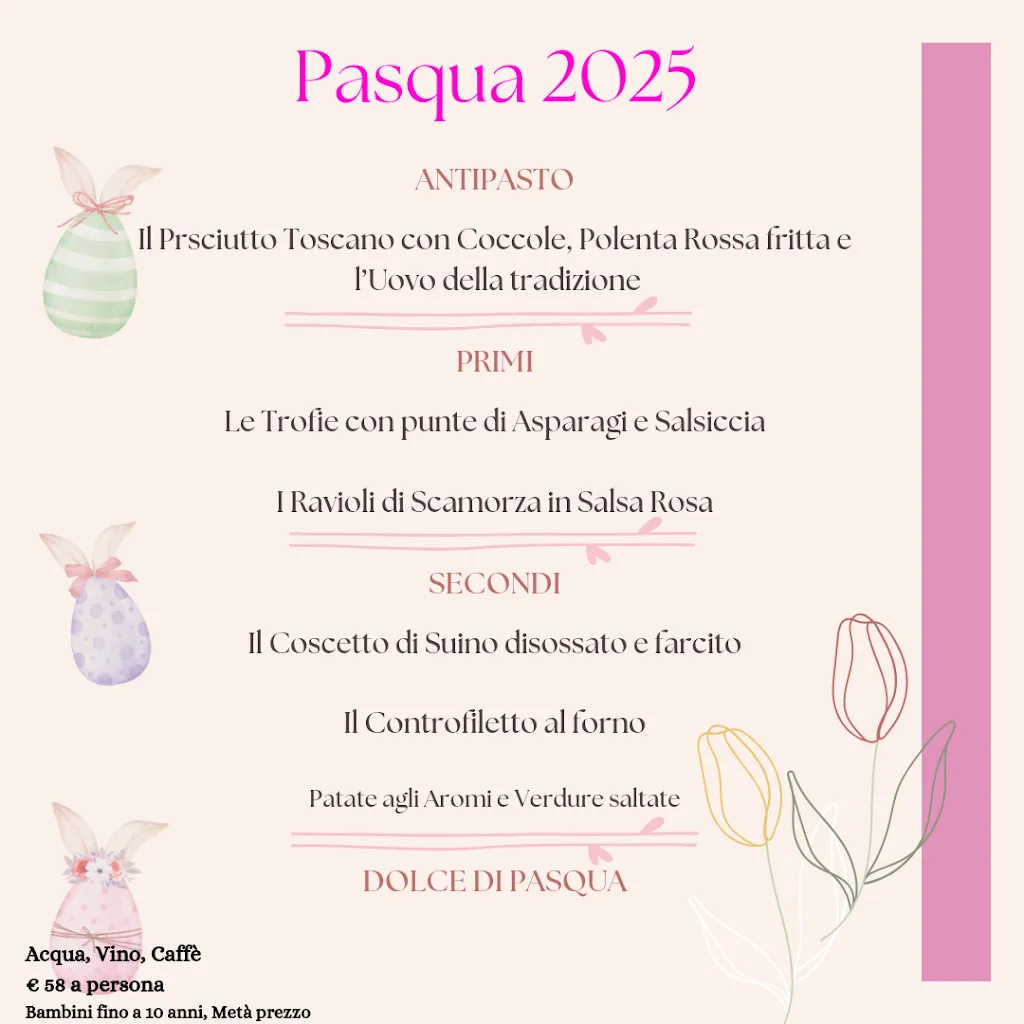 Pasqua 2025

ANTIPASTO

Il Prsciutto Toscano con Coccole, Polenta Rossa fritta e l'Uovo della tradizione

PRIMI

Le Trofie con punte di Asparagi e Salsiccia

I Ravioli di Scamorza in Salsa Rosa

SECONDI

Il Coscetto di Suino disossato e farcito

Il Controfiletto al forno

Patate agli Aromi e Verdure saltate

DOLCE DI PASQUA

Acqua, Vino, Caffè
€ 58 a persona
Bambini fino a 10 anni, Metà prezzo